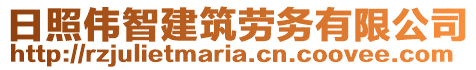 日照伟智建筑劳务有限公司
http://rzjulietmaria.cn.coovee.com